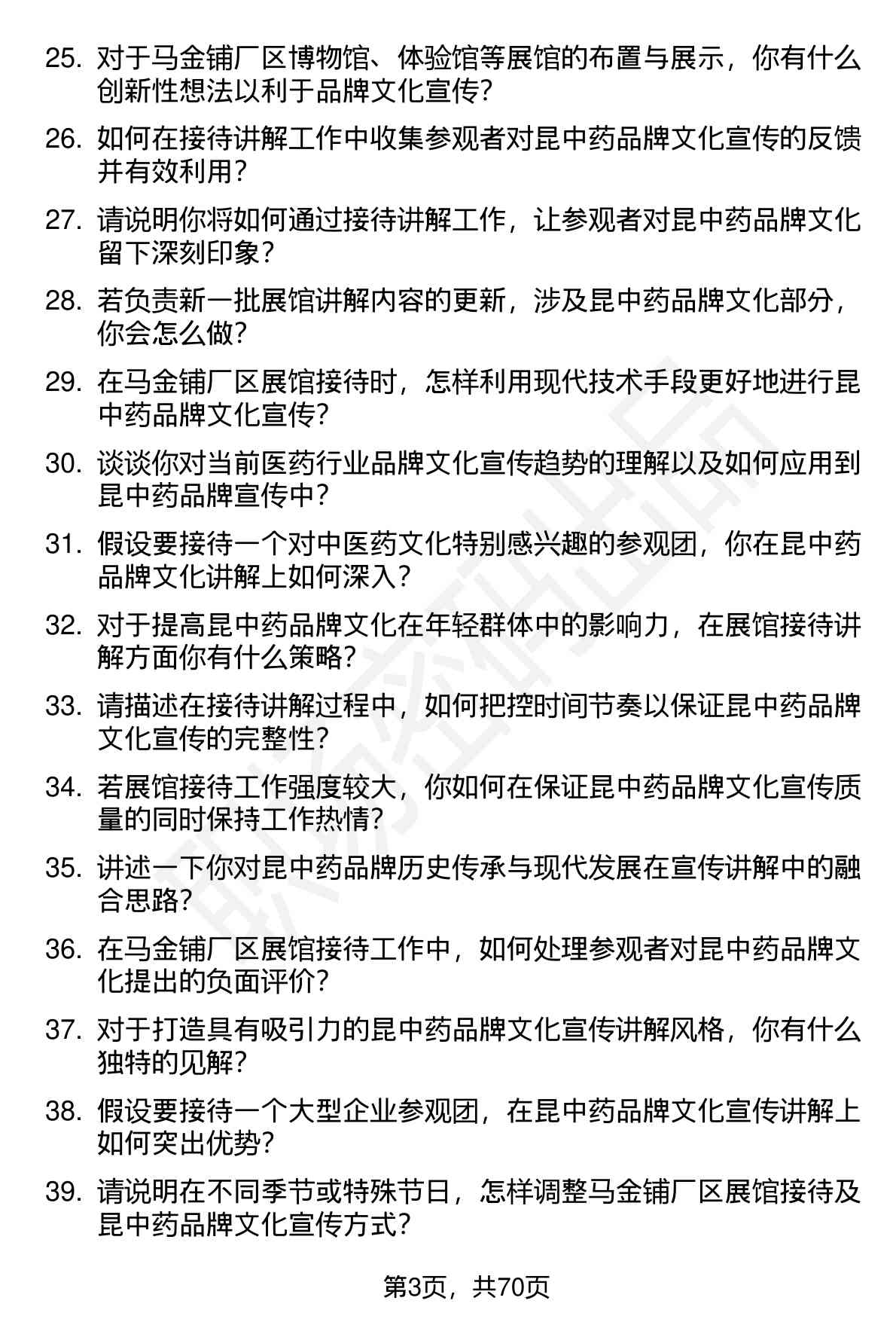 25. 对于马金铺厂区博物馆、体验馆等展馆的布置与展示，你有什么创新性想法以利于品牌文化宣传？

26. 如何在接待讲解工作中收集参观者对昆中药品牌文化宣传的反馈并有效利用？

27. 请说明你将如何通过接待讲解工作，让参观者对昆中药品牌文化留下深刻印象？

28. 若负责新一批展馆讲解内容的更新，涉及昆中药品牌文化部分，你会怎么做？

29. 在马金铺厂区展馆接待时，怎样利用现代技术手段更好地进行昆中药品牌文化宣传？

30. 谈谈你对当前医药行业品牌文化宣传趋势的理解以及如何应用到昆中药品牌宣传中？

31. 假设要接待一个对中医药文化特别感兴趣的参观团，你在昆中药品牌文化讲解上如何深入？

32. 对于提高昆中药品牌文化在年轻群体中的影响力，在展馆接待讲解方面你有什么策略？

33. 请描述在接待讲解过程中，如何把控时间节奏以保证昆中药品牌文化宣传的完整性？

34. 若展馆接待工作强度较大，你如何在保证昆中药品牌文化宣传质量的同时保持工作热情？

35. 讲述一下你对昆中药品牌历史传承与现代发展在宣传讲解中的融合思路？

36. 在马金铺厂区展馆接待工作中，如何处理参观者对昆中药品牌文化提出的负面评价？

37. 对于打造具有吸引力的昆中药品牌文化宣传讲解风格，你有什么独特的见解？

38. 假设要接待一个大型企业参观团，在昆中药品牌文化宣传讲解上如何突出优势？

39. 请说明在不同季节或特殊节日，怎样调整马金铺厂区展馆接待及昆中药品牌文化宣传方式？

第3页，共70页